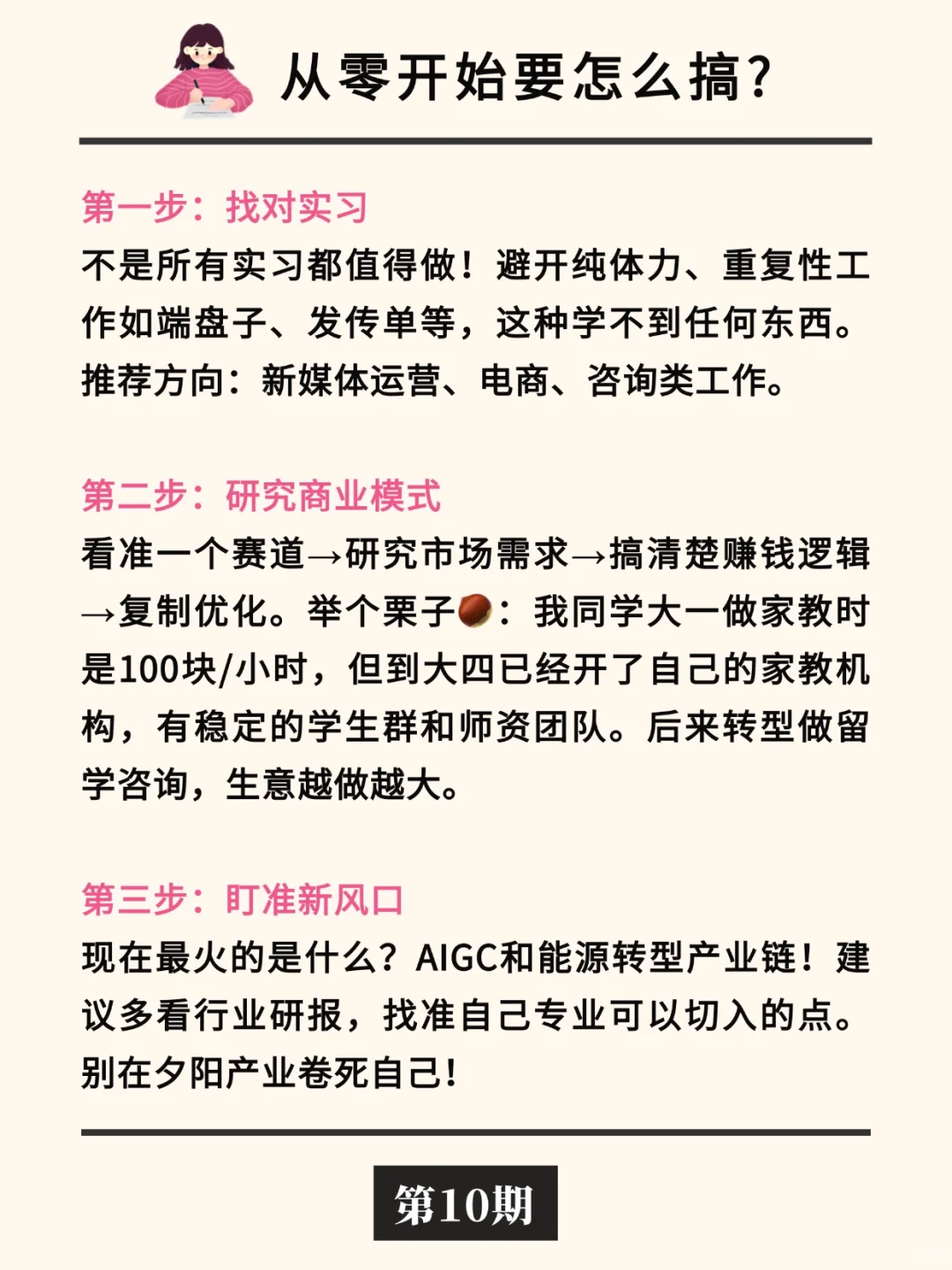 从零开始要怎么搞?

第一步：找对实习
不是所有实习都值得做！避开纯体力、重复性工作如端盘子、发传单等，这种学不到任何东西。推荐方向：新媒体运营、电商、咨询类工作。

第二步：研究商业模式
看准一个赛道→研究市场需求→搞清楚赚钱逻辑→复制优化。举个栗子🌰：我同学大一做家教时是100块/小时，但到大四已经开了自己的家教机构，有稳定的学生群和师资团队。后来转型做留学咨询，生意越做越大。

第三步：盯准新风口
现在最火的是什么？AIGC和能源转型产业链！建议多看行业研报，找准自己专业可以切入的点。别在夕阳产业卷死自己!

第10期